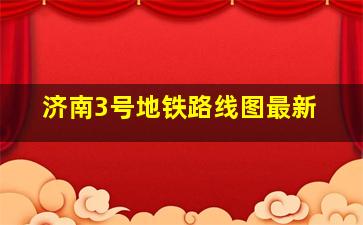 济南3号地铁路线图最新